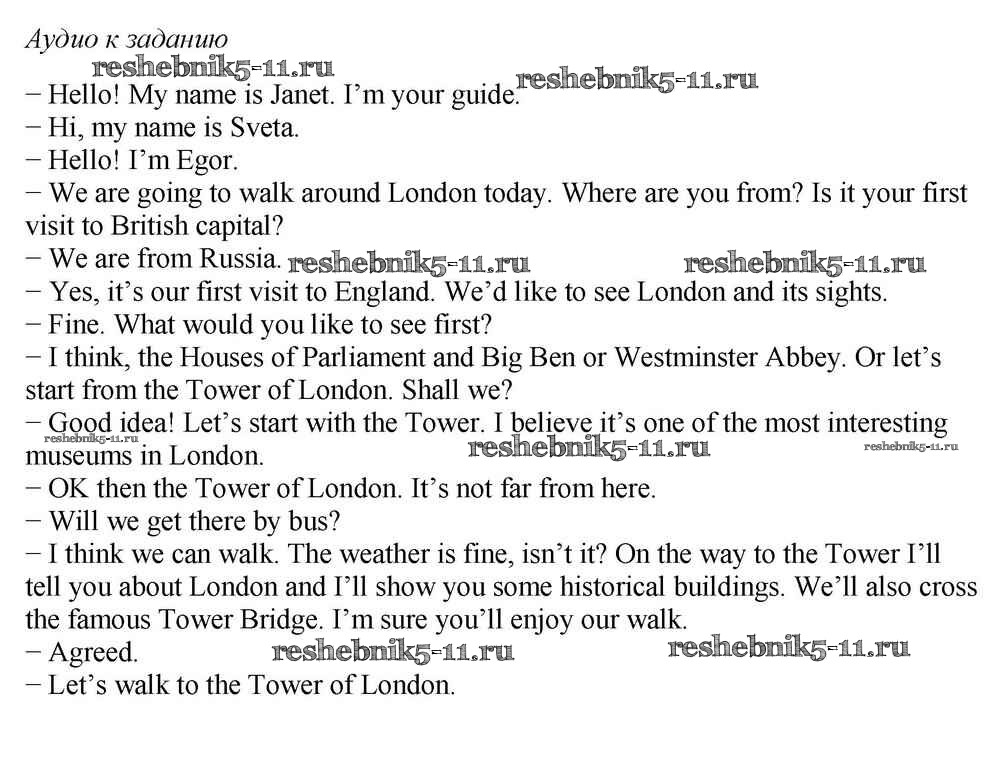 Аудио к заданию

− Hello! My name is Janet. I'm your guide.
− Hi, my name is Sveta.
− Hello! I'm Egor.
− We are going to walk around London today. Where are you from? Is it your first visit to British capital?
− We are from Russia.
− Yes, it's our first visit to England. We'd like to see London and its sights.
− Fine. What would you like to see first?
− I think, the Houses of Parliament and Big Ben or Westminster Abbey. Or let's start from the Tower of London. Shall we?
− Good idea! Let's start with the Tower. I believe it's one of the most interesting museums in London.
− OK then the Tower of London. It's not far from here.
− Will we get there by bus?
− I think we can walk. The weather is fine, isn't it? On the way to the Tower I'll tell you about London and I'll show you some historical buildings. We'll also cross the famous Tower Bridge. I'm sure you'll enjoy our walk.
− Agreed.
− Let's walk to the Tower of London.

reshebnik5-11.ru